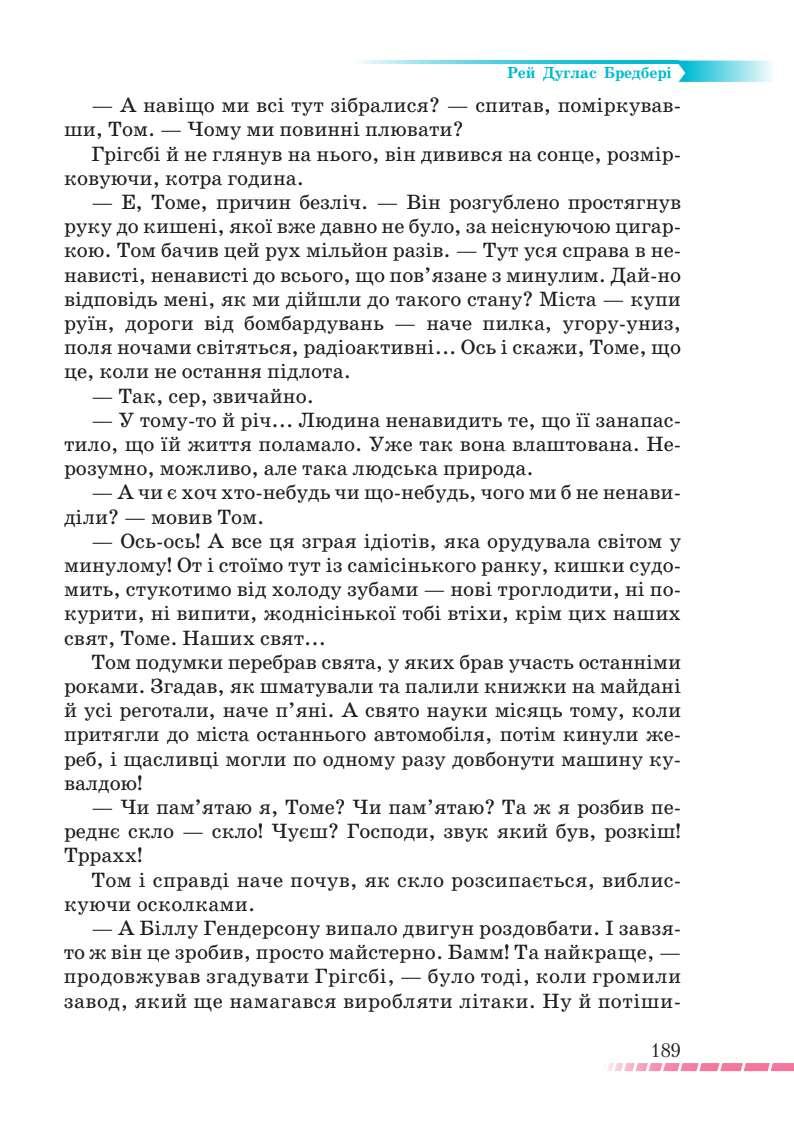 Рей Дуглас Бредбері

— А навіщо ми всі тут зібралися? — спитав, поміркувавши, Том. — Чому ми повинні плювати?

Грігсбі й не глянув на нього, він дивився на сонце, розмірковуючи, котра година.

— Е, Томе, причин безліч. — Він розгублено простягнув руку до кишені, якої вже давно не було, за неіснуючою цигаркою. Том бачив цей рух мільйон разів. — Тут уся справа в ненависті, ненависті до всього, що пов'язане з минулим. Дай-но відповідь мені, як ми дійшли до такого стану? Міста — купи руїн, дороги від бомбардувань — наче пилка, угору-униз, поля ночами світяться, радіоактивні... Ось і скажи, Томе, що це, коли не остання підлота.

— Так, сер, звичайно.

— У тому-то й річ... Людина ненавидить те, що її занапастило, що їй життя поламало. Уже так вона влаштована. Нерозумно, можливо, але така людська природа.

— А чи є хоч хто-небудь чи що-небудь, чого ми б не ненавиділи? — мовив Том.

— Ось-ось! А все ця зграя ідіотів, яка орудувала світом у минулому! От і стоїмо тут із самісінького ранку, кишки судомить, стукотимо від холоду зубами — нові троглодити, ні покурити, ні випити, жоднісінької тобі втіхи, крім цих наших свят, Томе. Наших свят...

Том подумки перебрав свята, у яких брав участь останніми роками. Згадав, як шматували та палили книжки на майдані й усі реготали, наче п'яні. А свято науки місяць тому, коли притягли до міста останнього автомобіля, потім кинули жереб, і щасливці могли по одному разу довбонути машину кувалдою!

— Чи пам'ятаю я, Томе? Чи пам'ятаю? Та ж я розбив переднє скло — скло! Чуєш? Господи, звук який був, розкіш! Трраxх!

Том і справді наче почув, як скло розсипається, виблискуючи осколками.

— А Біллу Гендерсону випало двигун роздовбати. І завзято ж він це зробив, просто майстерно. Бамм! Та найкраще, — продовжував згадувати Грігсбі, — було тоді, коли громили завод, який ще намагався виробляти літаки. Ну й потіши-

189